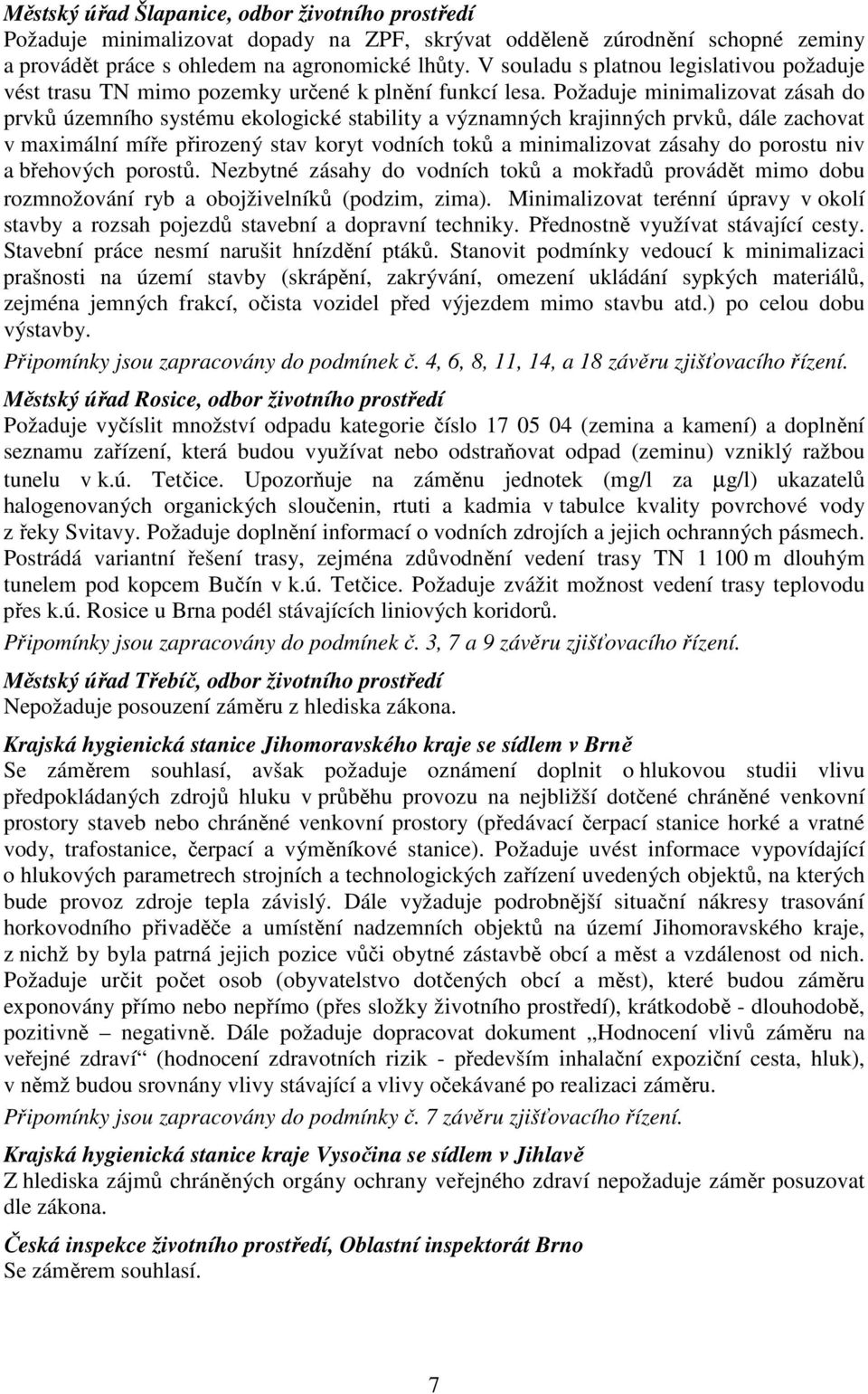 Městský úřad Šlapanice, odbor životního prostředí
Požaduje minimalizovat dopady na ZPF, skrývat odděleně zúrodnění schopné zeminy a provádět práce s ohledem na agronomické lhůty. V souladu s platnou legislativou požaduje vést trasu TN mimo pozemky určené k plnění funkcí lesa. Požaduje minimalizovat zásah do prvků územního systému ekologické stability a významných krajinných prvků, dále zachovat v maximální míře přirozený stav koryt vodních toků a minimalizovat zásahy do porostu niv a břehových porostů. Nezbytné zásahy do vodních toků a mokřadů provádět mimo dobu rozmnožování ryb a obojživelníků (podzim, zima). Minimalizovat terénní úpravy v okolí stavby a rozsah pojezdů stavební a dopravní techniky. Přednostně využívat stávající cesty. Stavební práce nesmí narušit hnízdění ptáků. Stanovit podmínky vedoucí k minimalizaci prašnosti na území stavby (skrápění, zakrývání, omezení ukládání sypkých materiálů, zejména jemných frakcí, očista vozidel před výjezdem mimo stavbu atd.) po celou dobu výstavby.
Připomínky jsou zapracovány do podmínek č. 4, 6, 8, 11, 14, a 18 závěru zjišťovacího řízení.

Městský úřad Rosice, odbor životního prostředí
Požaduje vyčíslit množství odpadu kategorie číslo 17 05 04 (zemina a kamení) a doplnění seznamu zařízení, která budou využívat nebo odstraňovat odpad (zeminu) vzniklý ražbou tunelu v k.ú. Tetčice. Upozorňuje na záměnu jednotek (mg/l za μg/l) ukazatelů halogenovaných organických sloučenin, rtuti a kadmia v tabulce kvality povrchové vody z řeky Svitavy. Požaduje doplnění informací o vodních zdrojích a jejich ochranných pásmech. Postrádá variantní řešení trasy, zejména zdůvodnění vedení trasy TN 1 100 m dlouhým tunelem pod kopcem Bučín v k.ú. Tetčice. Požaduje zvážit možnost vedení trasy teplovodu přes k.ú. Rosice u Brna podél stávajících liniových koridorů.
Připomínky jsou zapracovány do podmínek č. 3, 7 a 9 závěru zjišťovacího řízení.

Městský úřad Třebíč, odbor životního prostředí
Nepožaduje posouzení záměru z hlediska zákona.

Krajská hygienická stanice Jihomoravského kraje se sídlem v Brně
Se záměrem souhlasí, avšak požaduje oznámení doplnit o hlukovou studii vlivu předpokládaných zdrojů hluku v průběhu provozu na nejbližší dotčené chráněné venkovní prostory staveb nebo chráněné venkovní prostory (předávací čerpací stanice horké a vratné vody, trafostanice, čerpací a výměníkové stanice). Požaduje uvést informace vypovídající o hlukových parametrech strojních a technologických zařízení uvedených objektů, na kterých bude provoz zdroje tepla závislý. Dále vyžaduje podrobnější situační nákresy trasování horkovodního přivaděče a umístění nadzemních objektů na území Jihomoravského kraje, z nichž by byla patrná jejich pozice vůči obytné zástavbě obcí a měst a vzdálenost od nich. Požaduje určit počet osob (obyvatelstvo dotčených obcí a měst), které budou záměru exponovány přímo nebo nepřímo (přes složky životního prostředí), krátkodobě - dlouhodobě, pozitivně – negativně. Dále požaduje dopracovat dokument „Hodnocení vlivů záměru na veřejné zdraví“ (hodnocení zdravotních rizik - především inhalační expoziční cesta, hluk), v němž budou srovnány vlivy stávající a vlivy očekávané po realizaci záměru.
Připomínky jsou zapracovány do podmínky č. 7 závěru zjišťovacího řízení.

Krajská hygienická stanice kraje Vysočina se sídlem v Jihlavě
Z hlediska zájmů chráněných orgány ochrany veřejného zdraví nepožaduje záměr posuzovat dle zákona.

Česká inspekce životního prostředí, Oblastní inspektorát Brno
Se záměrem souhlasí.

7